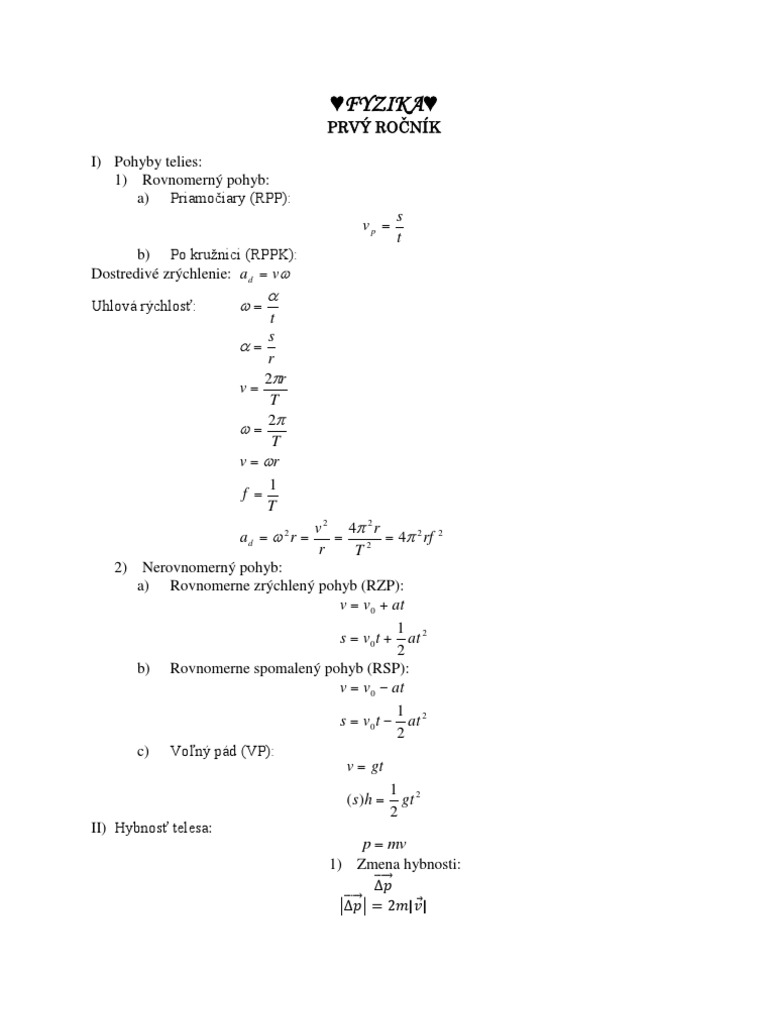 ♥FYZIKA♥
PRVÝ ROČNÍK

I) Pohyby telies:
1) Rovnomerný pohyb:
a) Priamočiary (RPP):

$v_p = \frac{s}{t}$

b) Po kružnici (RPPK):
Dostredivé zrýchlenie: $a_d = v\omega$

Uhlová rýchlosť: $\omega = \frac{\alpha}{t}$

$\alpha = \frac{s}{r}$

$v = \frac{2\pi r}{T}$

$\omega = \frac{2\pi}{T}$

$v = \omega r$

$f = \frac{1}{T}$

$a_d = \omega^2 r = \frac{v^2}{r} = \frac{4\pi^2 r}{T^2} = 4\pi^2 r f^2$

2) Nerovnomerný pohyb:
a) Rovnomerne zrýchlený pohyb (RZP):

$v = v_0 + at$

$s = v_0 t + \frac{1}{2}at^2$

b) Rovnomerne spomalený pohyb (RSP):

$v = v_0 - at$

$s = v_0 t - \frac{1}{2}at^2$

c) Voľný pád (VP):

$v = gt$

$(s)h = \frac{1}{2}gt^2$

II) Hybnosť telesa:

$p = mv$

1) Zmena hybnosti:

$\overrightarrow{\Delta p}$

$|\overrightarrow{\Delta p}| = 2m|\vec{v}|$